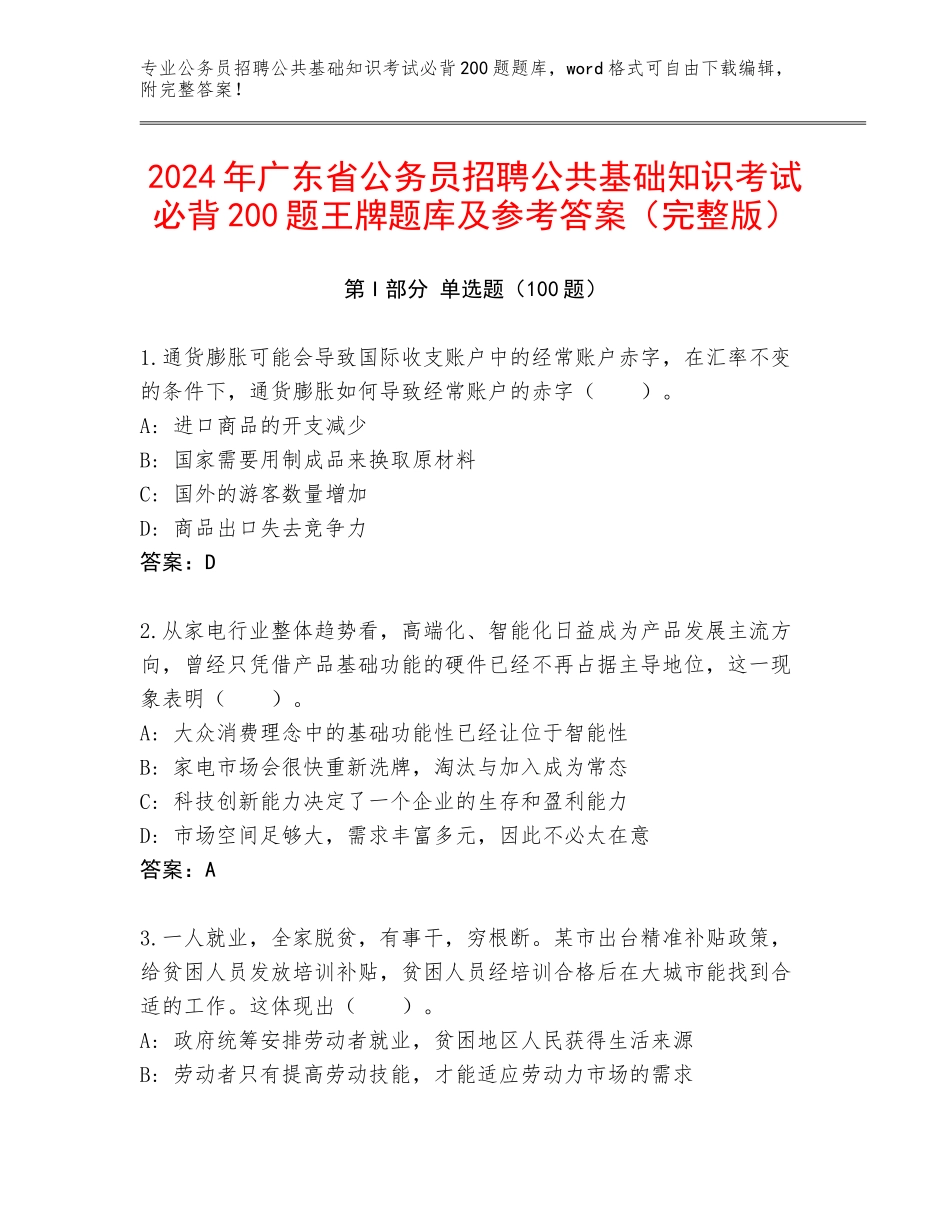 专业公务员招聘公共基础知识考试必背200题题库，word格式可自由下载编辑，附完整答案！

2024年广东省公务员招聘公共基础知识考试必背200题王牌题库及参考答案（完整版）

第I部分 单选题（100题）

1.通货膨胀可能会导致国际收支账户中的经常账户赤字，在汇率不变的条件下，通货膨胀如何导致经常账户的赤字（　　）。
A：进口商品的开支减少
B：国家需要用制成品来换取原材料
C：国外的游客数量增加
D：商品出口失去竞争力
答案：D

2.从家电行业整体趋势看，高端化、智能化日益成为产品发展主流方向，曾经只凭借产品基础功能的硬件已经不再占据主导地位，这一现象表明（　　）。
A：大众消费理念中的基础功能性已经让位于智能性
B：家电市场会很快重新洗牌，淘汰与加入成为常态
C：科技创新能力决定了一个企业的生存和盈利能力
D：市场空间足够大，需求丰富多元，因此不必太在意
答案：A

3.一人就业，全家脱贫，有事干，穷根断。某市出台精准补贴政策，给贫困人员发放培训补贴，贫困人员经培训合格后在大城市能找到合适的工作。这体现出（　　）。
A：政府统筹安排劳动者就业，贫困地区人民获得生活来源
B：劳动者只有提高劳动技能，才能适应劳动力市场的需求